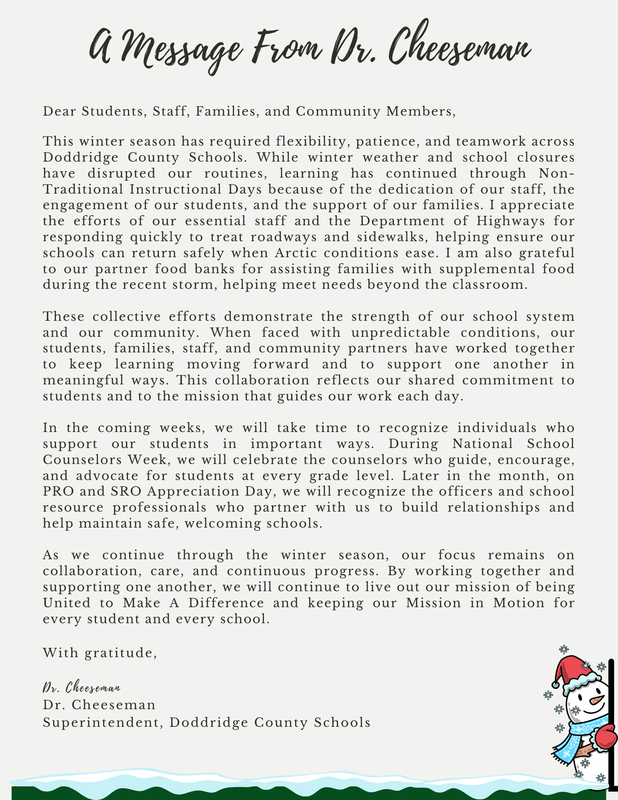 A Message From Dr. Cheeseman

Dear Students, Staff, Families, and Community Members,

This winter season has required flexibility, patience, and teamwork across Doddridge County Schools. While winter weather and school closures have disrupted our routines, learning has continued through Non-Traditional Instructional Days because of the dedication of our staff, the engagement of our students, and the support of our families. I appreciate the efforts of our essential staff and the Department of Highways for responding quickly to treat roadways and sidewalks, helping ensure our schools can return safely when Arctic conditions ease. I am also grateful to our partner food banks for assisting families with supplemental food during the recent storm, helping meet needs beyond the classroom.

These collective efforts demonstrate the strength of our school system and our community. When faced with unpredictable conditions, our students, families, staff, and community partners have worked together to keep learning moving forward and to support one another in meaningful ways. This collaboration reflects our shared commitment to students and to the mission that guides our work each day.

In the coming weeks, we will take time to recognize individuals who support our students in important ways. During National School Counselors Week, we will celebrate the counselors who guide, encourage, and advocate for students at every grade level. Later in the month, on PRO and SRO Appreciation Day, we will recognize the officers and school resource professionals who partner with us to build relationships and help maintain safe, welcoming schools.

As we continue through the winter season, our focus remains on collaboration, care, and continuous progress. By working together and supporting one another, we will continue to live out our mission of being United to Make A Difference and keeping our Mission in Motion for every student and every school.

With gratitude,

Dr. Cheeseman
Dr. Cheeseman
Superintendent, Doddridge County Schools